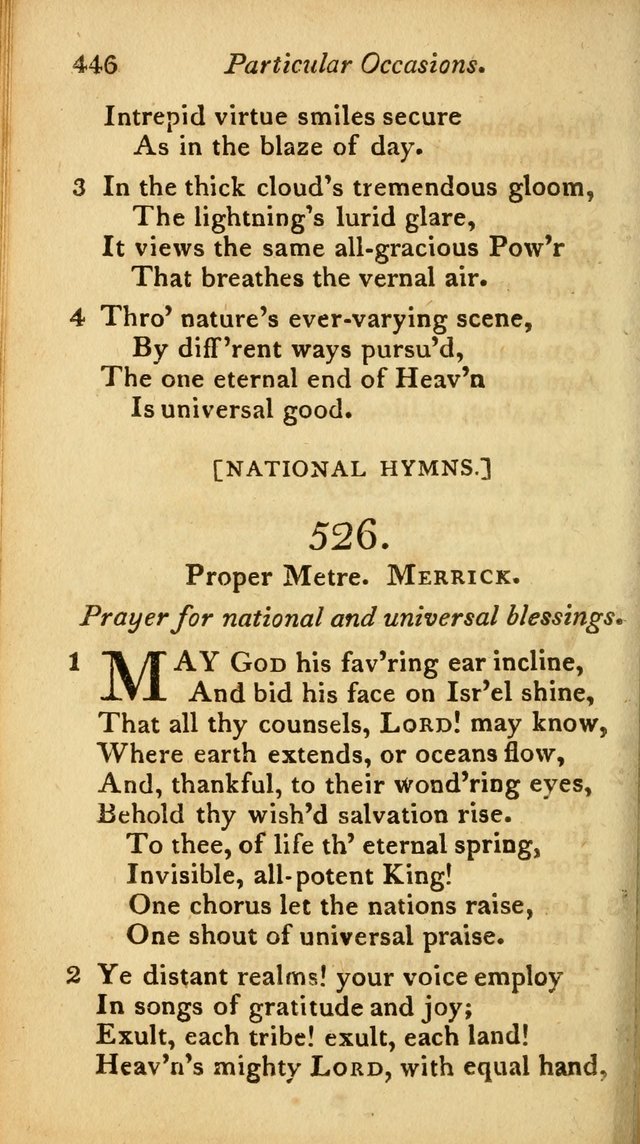 446 Particular Occasions.

Intrepid virtue smiles secure
As in the blaze of day.

3 In the thick cloud's tremendous gloom,
The lightning's lurid glare,
It views the same all-gracious Pow'r
That breathes the vernal air.

4 Thro' nature's ever-varying scene,
By diff'rent ways pursu'd,
The one eternal end of Heav'n
Is universal good.

[NATIONAL HYMNS.]

526.

Proper Metre. MERRICK.

Prayer for national and universal blessings.

1 MAY GOD his fav'ring ear incline,
And bid his face on Isr'el shine,
That all thy counsels, LORD! may know,
Where earth extends, or oceans flow,
And, thankful, to their wond'ring eyes,
Behold thy wish'd salvation rise.
To thee, of life th' eternal spring,
Invisible, all-potent King!
One chorus let the nations raise,
One shout of universal praise.

2 Ye distant realms! your voice employ
In songs of gratitude and joy;
Exult, each tribe! exult, each land!
Heav'n's mighty LORD, with equal hand,